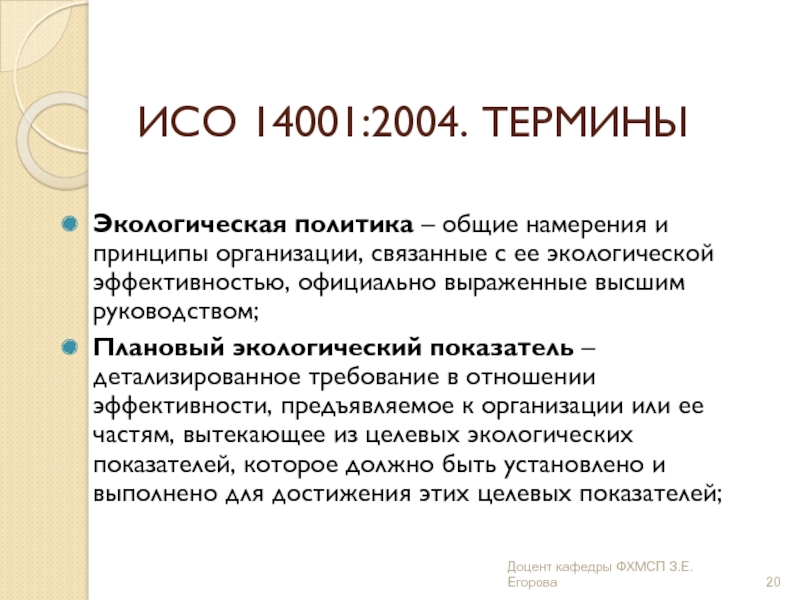 ИСО 14001:2004. ТЕРМИНЫ

• Экологическая политика – общие намерения и принципы организации, связанные с ее экологической эффективностью, официально выраженные высшим руководством;

• Плановый экологический показатель – детализированное требование в отношении эффективности, предъявляемое к организации или ее частям, вытекающее из целевых экологических показателей, которое должно быть установлено и выполнено для достижения этих целевых показателей;

Доцент кафедры ФХМСП З.Е. Егорова

20